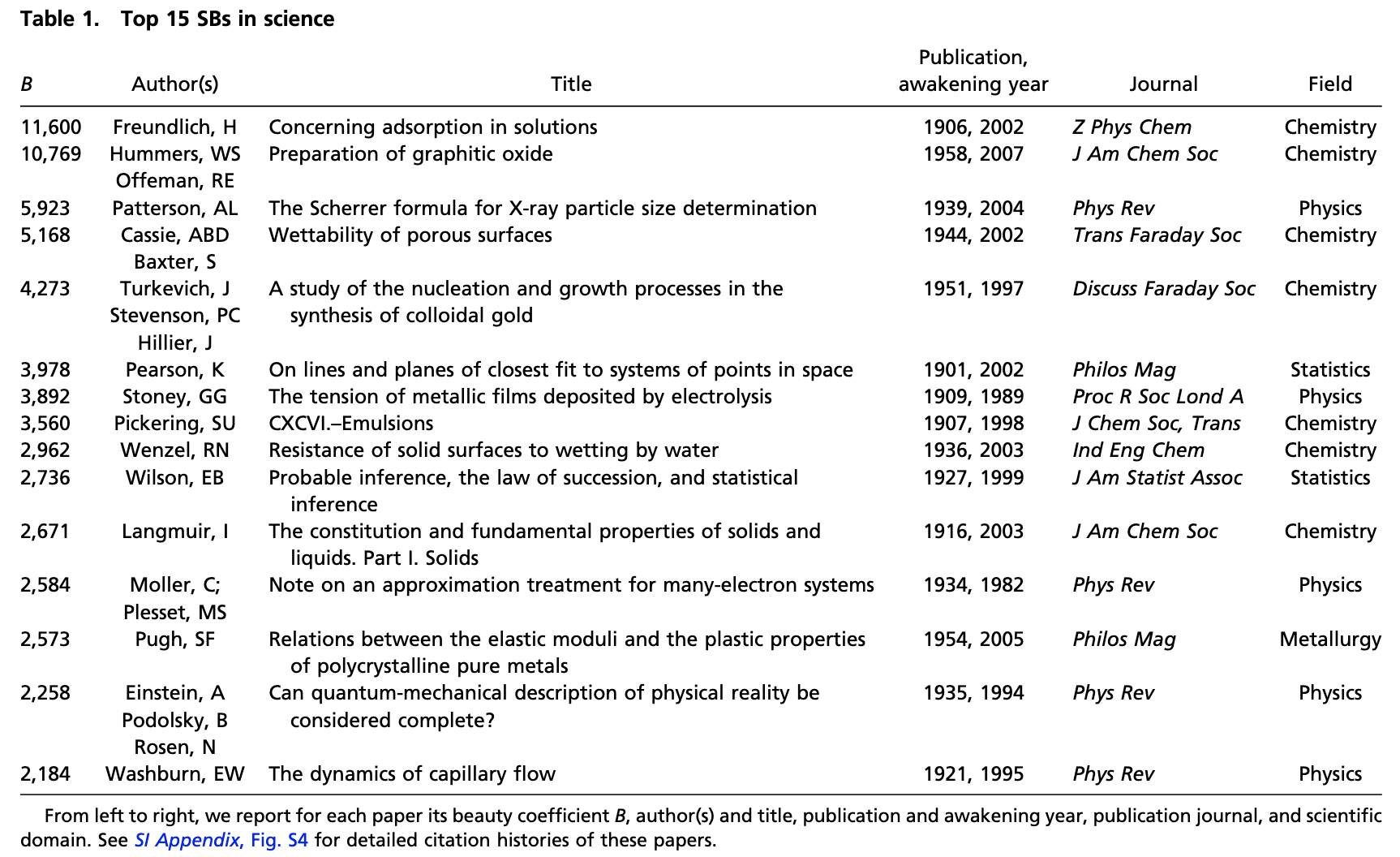 Table 1. Top 15 SBs in science

| B | Author(s) | Title | Publication, awakening year | Journal | Field |
|---|---|---|---|---|---|
| 11,600 | Freundlich, H | Concerning adsorption in solutions | 1906, 2002 | Z Phys Chem | Chemistry |
| 10,769 | Hummers, WS Offeman, RE | Preparation of graphitic oxide | 1958, 2007 | J Am Chem Soc | Chemistry |
| 5,923 | Patterson, AL | The Scherrer formula for X-ray particle size determination | 1939, 2004 | Phys Rev | Physics |
| 5,168 | Cassie, ABD Baxter, S | Wettability of porous surfaces | 1944, 2002 | Trans Faraday Soc | Chemistry |
| 4,273 | Turkevich, J Stevenson, PC Hillier, J | A study of the nucleation and growth processes in the synthesis of colloidal gold | 1951, 1997 | Discuss Faraday Soc | Chemistry |
| 3,978 | Pearson, K | On lines and planes of closest fit to systems of points in space | 1901, 2002 | Philos Mag | Statistics |
| 3,892 | Stoney, GG | The tension of metallic films deposited by electrolysis | 1909, 1989 | Proc R Soc Lond A | Physics |
| 3,560 | Pickering, SU | CXCVI.–Emulsions | 1907, 1998 | J Chem Soc, Trans | Chemistry |
| 2,962 | Wenzel, RN | Resistance of solid surfaces to wetting by water | 1936, 2003 | Ind Eng Chem | Chemistry |
| 2,736 | Wilson, EB | Probable inference, the law of succession, and statistical inference | 1927, 1999 | J Am Statist Assoc | Statistics |
| 2,671 | Langmuir, I | The constitution and fundamental properties of solids and liquids. Part I. Solids | 1916, 2003 | J Am Chem Soc | Chemistry |
| 2,584 | Moller, C; Plesset, MS | Note on an approximation treatment for many-electron systems | 1934, 1982 | Phys Rev | Physics |
| 2,573 | Pugh, SF | Relations between the elastic moduli and the plastic properties of polycrystalline pure metals | 1954, 2005 | Philos Mag | Metallurgy |
| 2,258 | Einstein, A Podolsky, B Rosen, N | Can quantum-mechanical description of physical reality be considered complete? | 1935, 1994 | Phys Rev | Physics |
| 2,184 | Washburn, EW | The dynamics of capillary flow | 1921, 1995 | Phys Rev | Physics |

From left to right, we report for each paper its beauty coefficient B, author(s) and title, publication and awakening year, publication journal, and scientific domain. See SI Appendix, Fig. S4 for detailed citation histories of these papers.